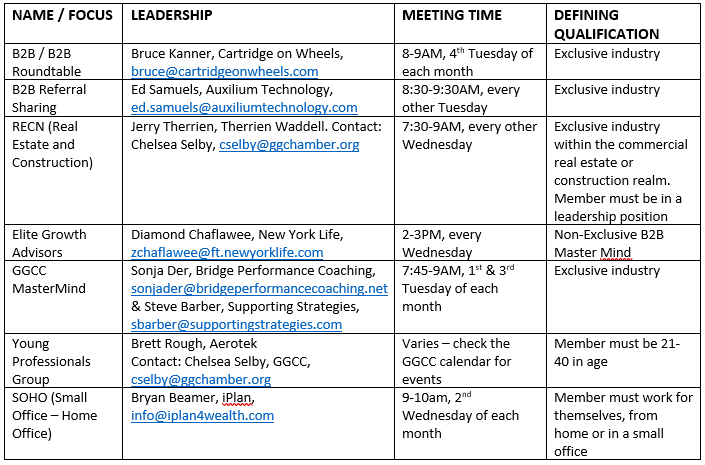 | NAME / FOCUS | LEADERSHIP | MEETING TIME | DEFINING QUALIFICATION |
|---|---|---|---|
| B2B / B2B Roundtable | Bruce Kanner, Cartridge on Wheels, bruce@cartridgeonwheels.com | 8-9AM, 4$^{th}$ Tuesday of each month | Exclusive industry |
| B2B Referral Sharing | Ed Samuels, Auxilium Technology, ed.samuels@auxiliumtechnology.com | 8:30-9:30AM, every other Tuesday | Exclusive industry |
| RECN (Real Estate and Construction) | Jerry Therrien, Therrien Waddell. Contact: Chelsea Selby, cselby@ggchamber.org | 7:30-9AM, every other Wednesday | Exclusive industry within the commercial real estate or construction realm. Member must be in a leadership position |
| Elite Growth Advisors | Diamond Chaflawee, New York Life, zchaflawee@ft.newyorklife.com | 2-3PM, every Wednesday | Non-Exclusive B2B Master Mind |
| GGCC MasterMind | Sonja Der, Bridge Performance Coaching, sonjader@bridgeperformancecoaching.net & Steve Barber, Supporting Strategies, sbarber@supportingstrategies.com | 7:45-9AM, 1$^{st}$ & 3$^{rd}$ Tuesday of each month | Exclusive industry |
| Young Professionals Group | Brett Rough, Aerotek Contact: Chelsea Selby, GGCC, cselby@ggchamber.org | Varies – check the GGCC calendar for events | Member must be 21-40 in age |
| SOHO (Small Office – Home Office) | Bryan Beamer, iPlan, info@iplan4wealth.com | 9-10am, 2$^{nd}$ Wednesday of each month | Member must work for themselves, from home or in a small office |